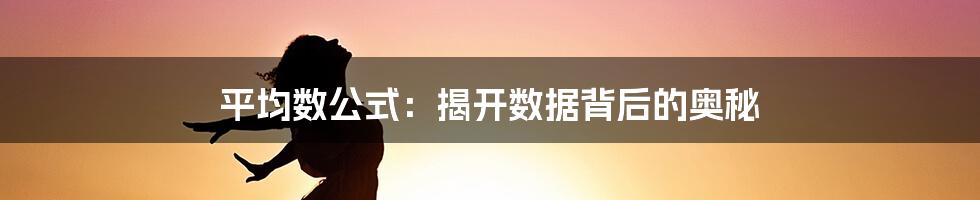 平均数公式：揭开数据背后的奥秘